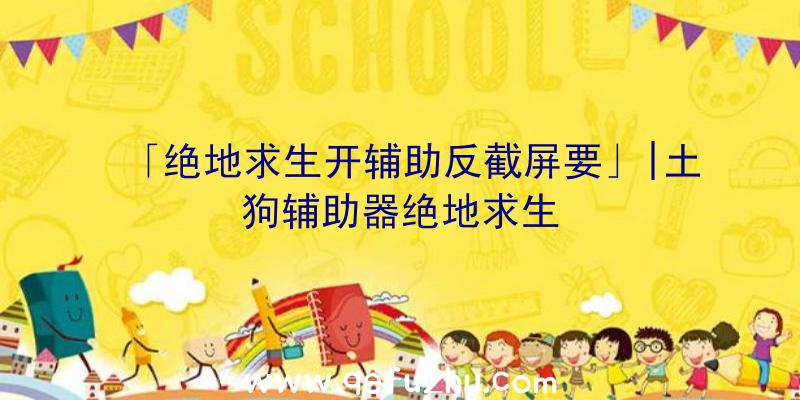 SCHOOL

「绝地求生开辅助反截屏要」|土狗辅助器绝地求生

www.qqfuzhu.com